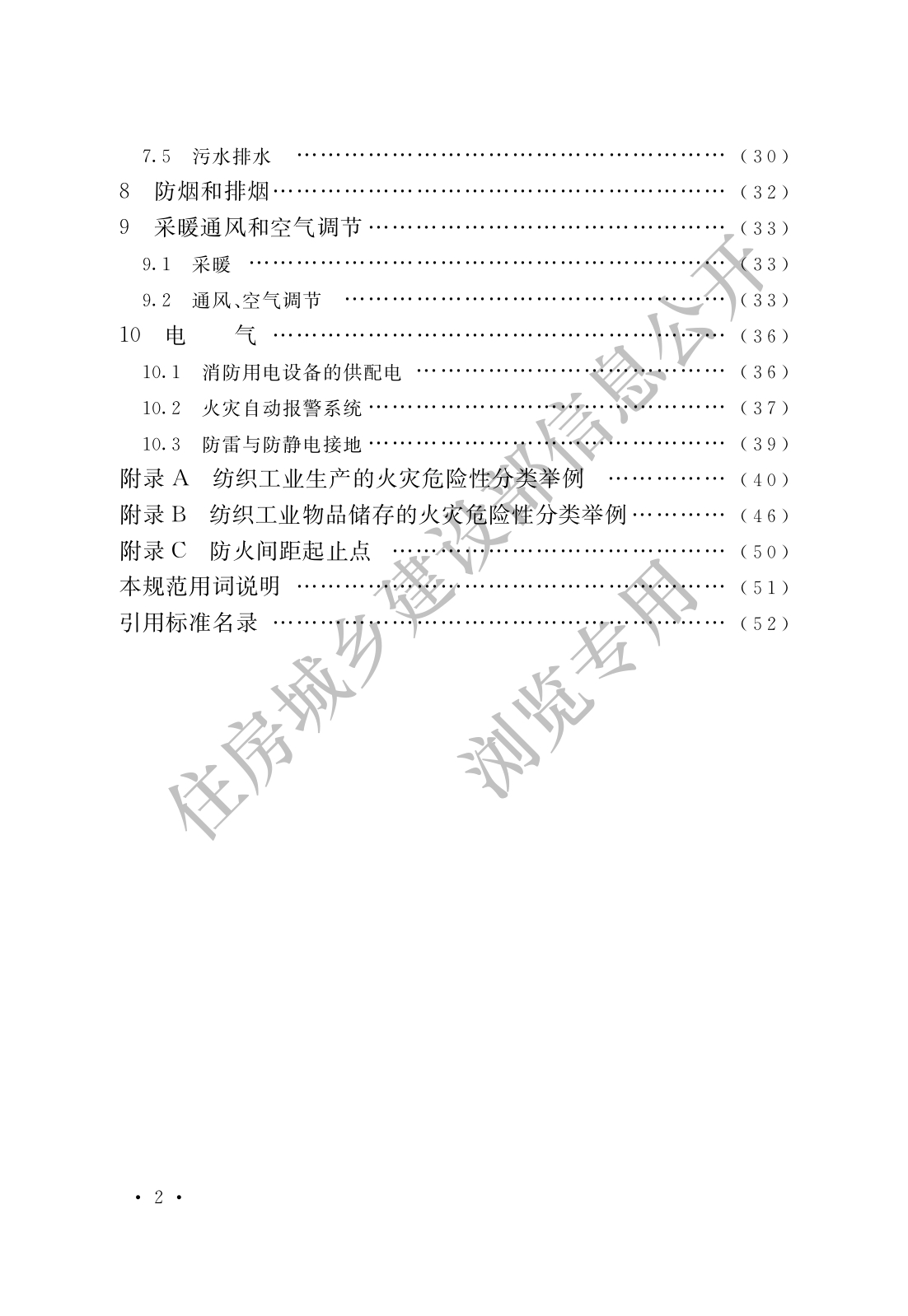 7.5 污水排水 （30）

8 防烟和排烟 （32）

9 采暖通风和空气调节 （33）

9.1 采暖 （33）

9.2 通风、空气调节 （33）

10 电 气 （36）

10.1 消防用电设备的供配电 （36）

10.2 火灾自动报警系统 （37）

10.3 防雷与防静电接地 （39）

附录A 纺织工业生产的火灾危险性分类举例 （40）

附录B 纺织工业物品储存的火灾危险性分类举例 （46）

附录C 防火间距起止点 （50）

本规范用词说明 （51）

引用标准名录 （52）

· 2 ·

住房城乡建设部信息公开
浏览专用